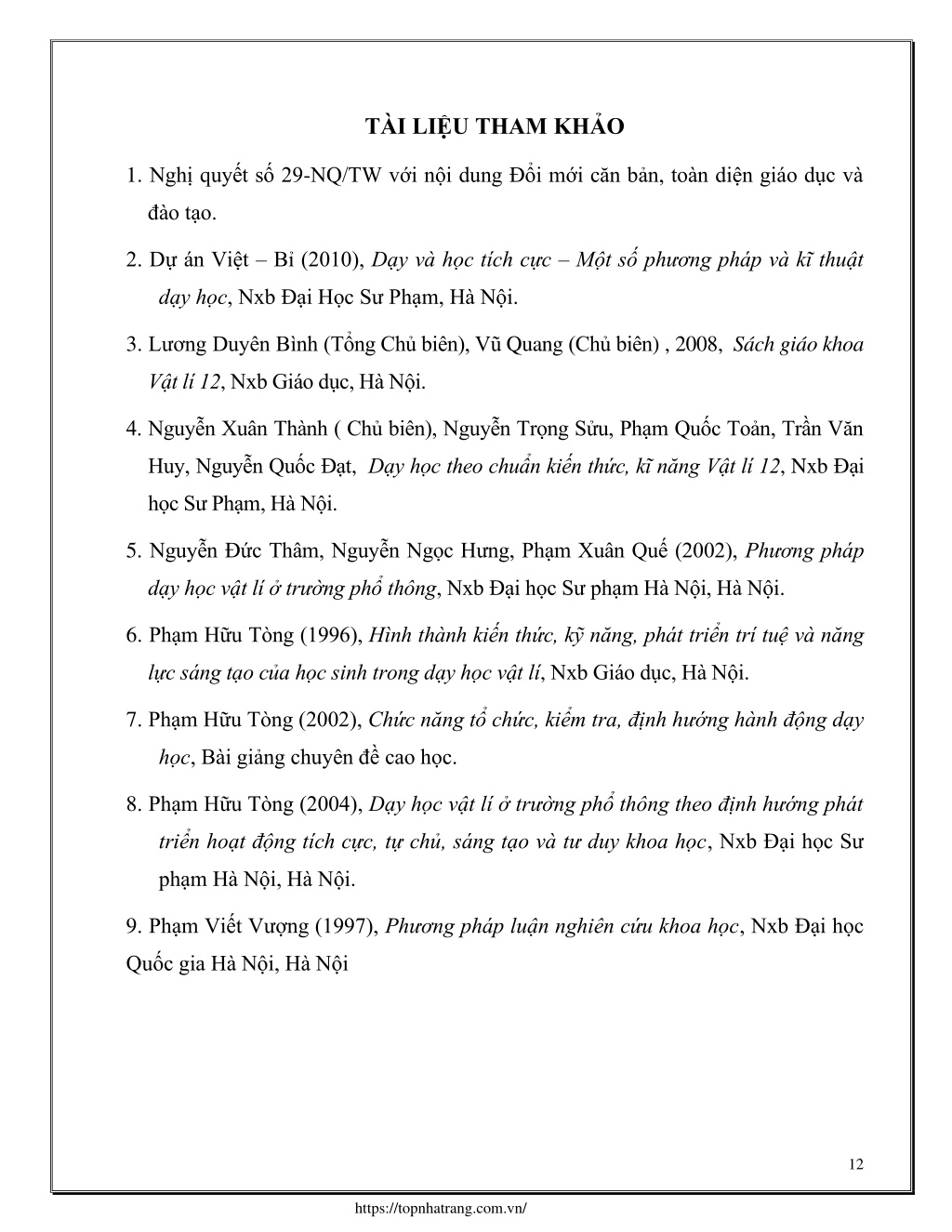 TÀI LIỆU THAM KHẢO

1. Nghị quyết số 29-NQ/TW với nội dung Đổi mới căn bản, toàn diện giáo dục và đào tạo.

2. Dự án Việt – Bỉ (2010), Dạy và học tích cực – Một số phương pháp và kĩ thuật dạy học, Nxb Đại Học Sư Phạm, Hà Nội.

3. Lương Duyên Bình (Tổng Chủ biên), Vũ Quang (Chủ biên) , 2008, Sách giáo khoa Vật lí 12, Nxb Giáo dục, Hà Nội.

4. Nguyễn Xuân Thành ( Chủ biên), Nguyễn Trọng Sửu, Phạm Quốc Toản, Trần Văn Huy, Nguyễn Quốc Đạt, Dạy học theo chuẩn kiến thức, kĩ năng Vật lí 12, Nxb Đại học Sư Phạm, Hà Nội.

5. Nguyễn Đức Thâm, Nguyễn Ngọc Hưng, Phạm Xuân Quế (2002), Phương pháp dạy học vật lí ở trường phổ thông, Nxb Đại học Sư phạm Hà Nội, Hà Nội.

6. Phạm Hữu Tòng (1996), Hình thành kiến thức, kỹ năng, phát triển trí tuệ và năng lực sáng tạo của học sinh trong dạy học vật lí, Nxb Giáo dục, Hà Nội.

7. Phạm Hữu Tòng (2002), Chức năng tổ chức, kiểm tra, định hướng hành động dạy học, Bài giảng chuyên đề cao học.

8. Phạm Hữu Tòng (2004), Dạy học vật lí ở trường phổ thông theo định hướng phát triển hoạt động tích cực, tự chủ, sáng tạo và tư duy khoa học, Nxb Đại học Sư phạm Hà Nội, Hà Nội.

9. Phạm Viết Vượng (1997), Phương pháp luận nghiên cứu khoa học, Nxb Đại học Quốc gia Hà Nội, Hà Nội

12

https://topnhatrang.com.vn/